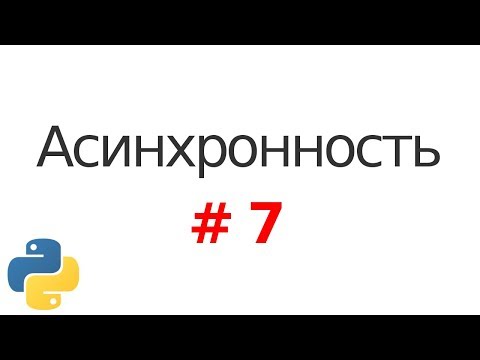 Асинхронность

# 7